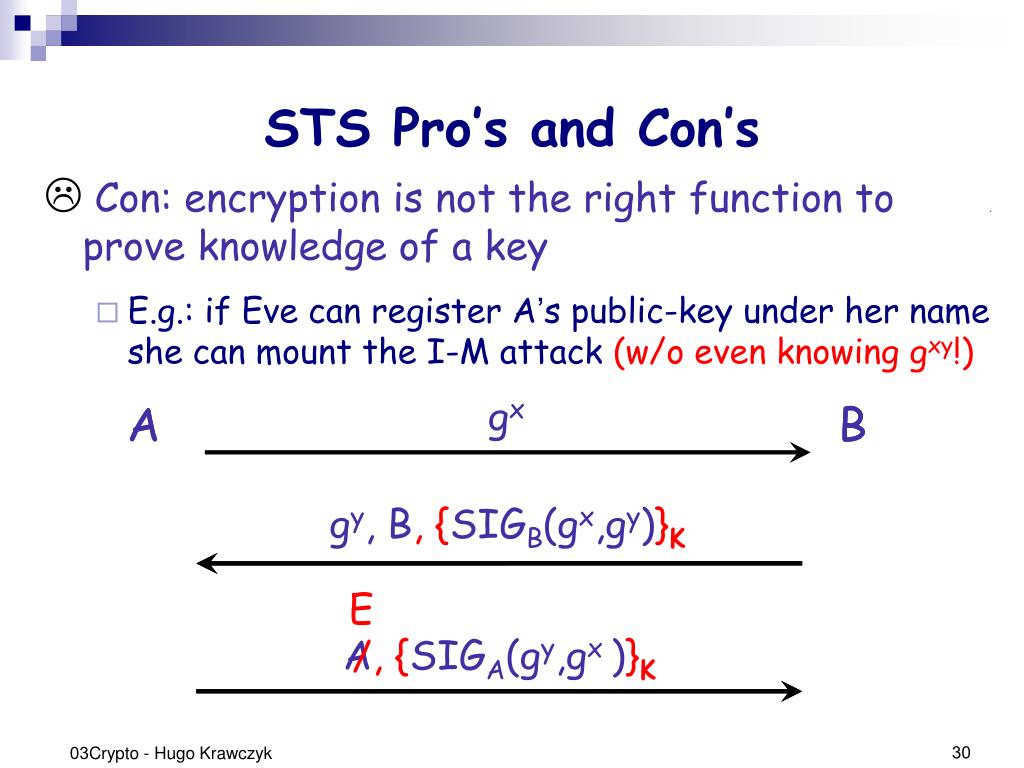 STS Pro's and Con's

☹ Con: encryption is not the right function to prove knowledge of a key

□ E.g.: if Eve can register A's public-key under her name she can mount the I-M attack (w/o even knowing $g^{xy}$!)

A $g^x$ B

$g^y$, B, $\{SIG_B(g^x,g^y)\}_K$

E

A, $\{SIG_A(g^y,g^x)\}_K$

03Crypto - Hugo Krawczyk

30